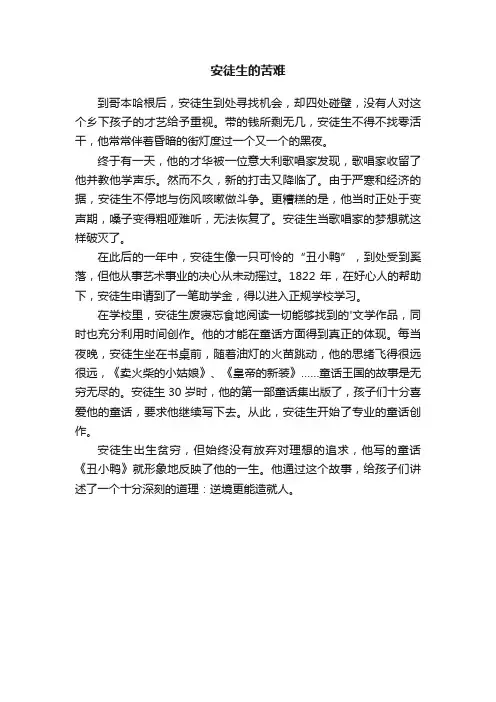 安徒生的苦难

到哥本哈根后，安徒生到处寻找机会，却四处碰壁，没有人对这个乡下孩子的才艺给予重视。带的钱所剩无几，安徒生不得不找零活干，他常常伴着昏暗的街灯度过一个又一个的黑夜。

终于有一天，他的才华被一位意大利歌唱家发现，歌唱家收留了他并教他学声乐。然而不久，新的打击又降临了。由于严寒和经济的据，安徒生不停地与伤风咳嗽做斗争。更糟糕的是，他当时正处于变声期，嗓子变得粗哑难听，无法恢复了。安徒生当歌唱家的梦想就这样破灭了。

在此后的一年中，安徒生像一只可怜的“丑小鸭”，到处受到奚落，但他从事艺术事业的决心从未动摇过。1822 年，在好心人的帮助下，安徒生申请到了一笔助学金，得以进入正规学校学习。

在学校里，安徒生废寝忘食地阅读一切能够找到的’文学作品，同时也充分利用时间创作。他的才能在童话方面得到真正的体现。每当夜晚，安徒生坐在书桌前，随着油灯的火苗跳动，他的思绪飞得很远很远，《卖火柴的小姑娘》、《皇帝的新装》……童话王国的故事是无穷无尽的。安徒生 30 岁时，他的第一部童话集出版了，孩子们十分喜爱他的童话，要求他继续写下去。从此，安徒生开始了专业的童话创作。

安徒生出生贫穷，但始终没有放弃对理想的追求，他写的童话《丑小鸭》就形象地反映了他的一生。他通过这个故事，给孩子们讲述了一个十分深刻的道理：逆境更能造就人。